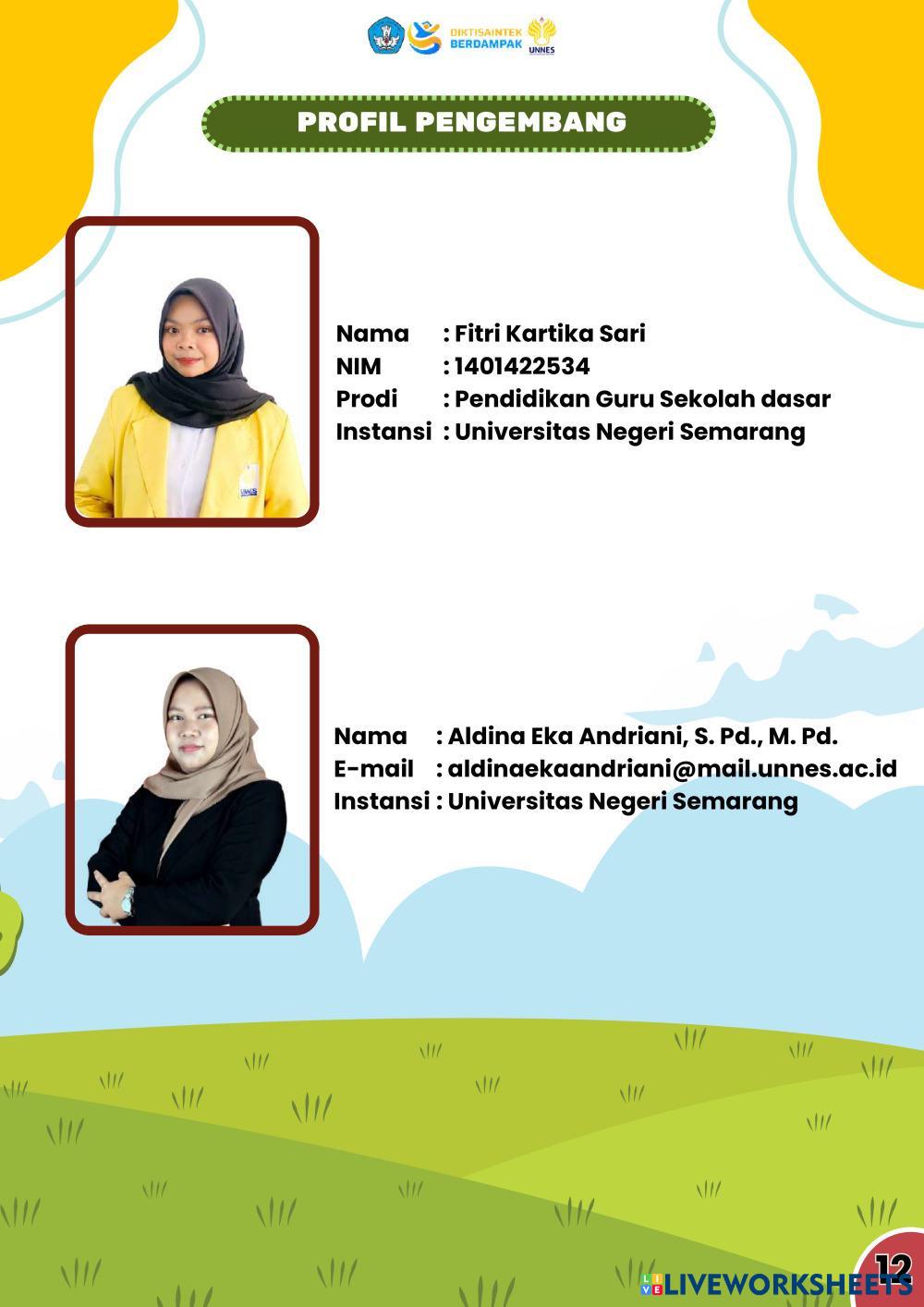 DIKTISAINTEK BERDAMPAK UNNES

PROFIL PENGEMBANG

Nama : Fitri Kartika Sari
NIM : 1401422534
Prodi : Pendidikan Guru Sekolah dasar
Instansi : Universitas Negeri Semarang

Nama : Aldina Eka Andriani, S. Pd., M. Pd.
E-mail : aldinaekaandriani@mail.unnes.ac.id
Instansi : Universitas Negeri Semarang

12

LIVEWORKSHEETS